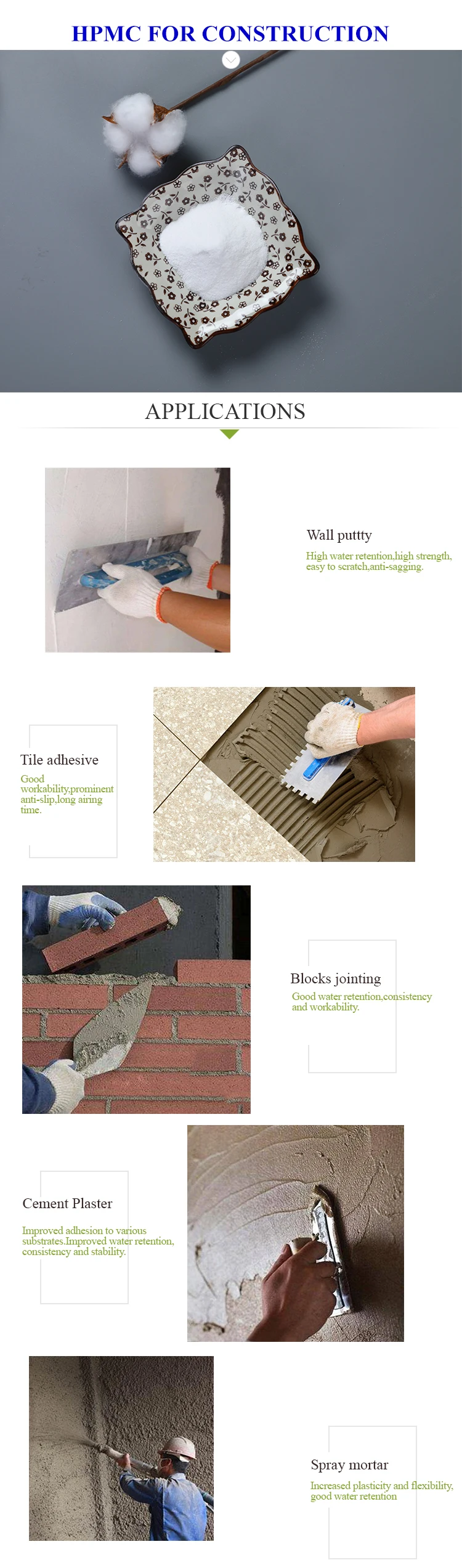 HPMC FOR CONSTRUCTION

APPLICATIONS

Wall puttty

High water retention,high strength, easy to scratch,anti-sagging.

Tile adhesive

Good workability,prominent anti-slip,long airing time.

Blocks jointing

Good water retention,consistency and workability.

Cement Plaster

Improved adhesion to various substrates.Improved water retention, consistency and stability.

Spray mortar

Increased plasticity and flexibility, good water retention